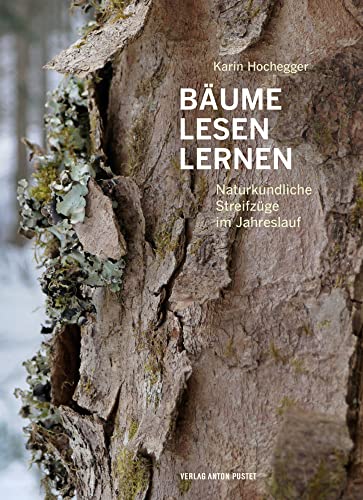 Karin Hochegger

BÄUME
LESEN
LERNEN

Naturkundliche
Streifzüge
im Jahreslauf

VERLAG ANTON PUSTET